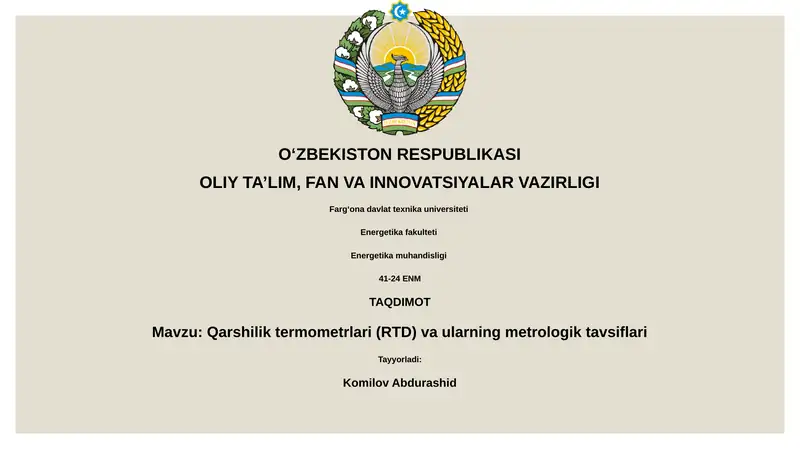 O‘ZBEKISTON RESPUBLIKASI

OLIY TA’LIM, FAN VA INNOVATSIYALAR VAZIRLIGI

Farg‘ona davlat texnika universiteti

Energetika fakulteti

Energetika muhandisligi

41-24 ENM

TAQDIMOT

Mavzu: Qarshilik termometrlari (RTD) va ularning metrologik tavsiflari

Tayyorladi:

Komilov Abdurashid